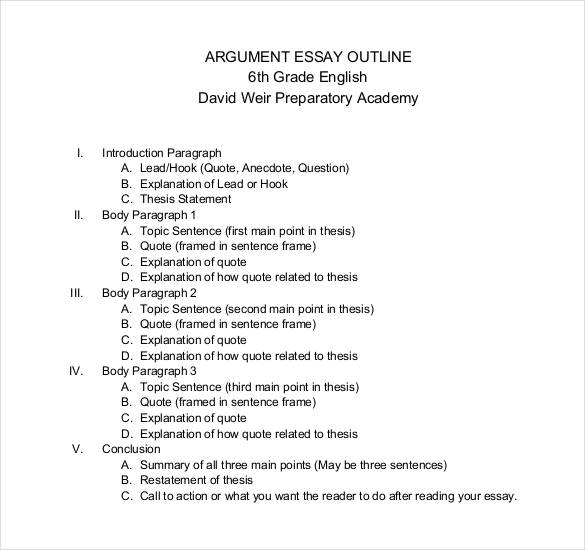 ARGUMENT ESSAY OUTLINE
6th Grade English
David Weir Preparatory Academy

I. Introduction Paragraph
A. Lead/Hook (Quote, Anecdote, Question)
B. Explanation of Lead or Hook
C. Thesis Statement
II. Body Paragraph 1
A. Topic Sentence (first main point in thesis)
B. Quote (framed in sentence frame)
C. Explanation of quote
D. Explanation of how quote related to thesis
III. Body Paragraph 2
A. Topic Sentence (second main point in thesis)
B. Quote (framed in sentence frame)
C. Explanation of quote
D. Explanation of how quote related to thesis
IV. Body Paragraph 3
A. Topic Sentence (third main point in thesis)
B. Quote (framed in sentence frame)
C. Explanation of quote
D. Explanation of how quote related to thesis
V. Conclusion
A. Summary of all three main points (May be three sentences)
B. Restatement of thesis
C. Call to action or what you want the reader to do after reading your essay.